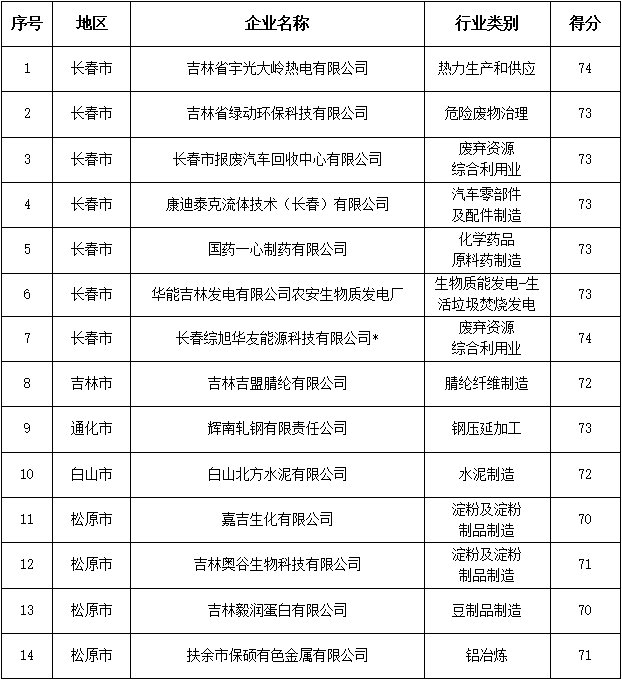 | 序号 | 地区 | 企业名称 | 行业类别 | 得分 |
|---|---|---|---|---|
| 1 | 长春市 | 吉林省宇光大岭热电有限公司 | 热力生产和供应 | 74 |
| 2 | 长春市 | 吉林省绿动环保科技有限公司 | 危险废物治理 | 73 |
| 3 | 长春市 | 长春市报废汽车回收中心有限公司 | 废弃资源综合利用业 | 73 |
| 4 | 长春市 | 康迪泰克流体技术（长春）有限公司 | 汽车零部件及配件制造 | 73 |
| 5 | 长春市 | 国药一心制药有限公司 | 化学药品原料药制造 | 73 |
| 6 | 长春市 | 华能吉林发电有限公司农安生物质发电厂 | 生物质能发电-生活垃圾焚烧发电 | 73 |
| 7 | 长春市 | 长春综旭华友能源科技有限公司* | 废弃资源综合利用业 | 74 |
| 8 | 吉林市 | 吉林吉盟腈纶有限公司 | 腈纶纤维制造 | 72 |
| 9 | 通化市 | 辉南轧钢有限责任公司 | 钢压延加工 | 73 |
| 10 | 白山市 | 白山北方水泥有限公司 | 水泥制造 | 72 |
| 11 | 松原市 | 嘉吉生化有限公司 | 淀粉及淀粉制品制造 | 70 |
| 12 | 松原市 | 吉林奥谷生物科技有限公司 | 淀粉及淀粉制品制造 | 71 |
| 13 | 松原市 | 吉林毅润蛋白有限公司 | 豆制品制造 | 70 |
| 14 | 松原市 | 扶余市保硕有色金属有限公司 | 铝冶炼 | 71 |